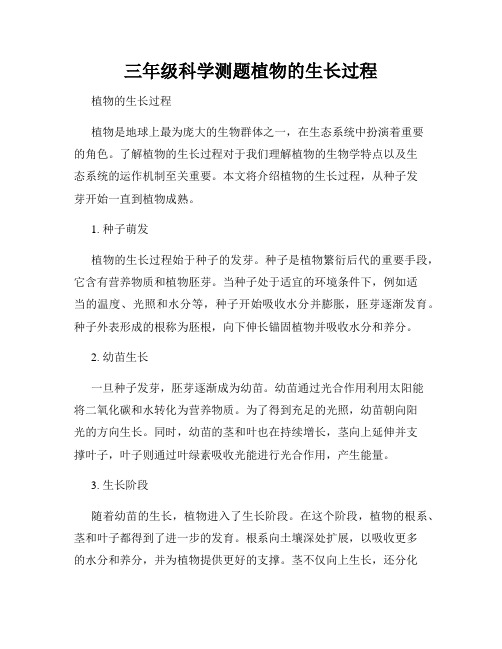 三年级科学测题植物的生长过程

植物的生长过程

植物是地球上最为庞大的生物群体之一，在生态系统中扮演着重要的角色。了解植物的生长过程对于我们理解植物的生物学特点以及生态系统的运作机制至关重要。本文将介绍植物的生长过程，从种子发芽开始一直到植物成熟。

1. 种子萌发

植物的生长过程始于种子的发芽。种子是植物繁衍后代的重要手段，它含有营养物质和植物胚芽。当种子处于适宜的环境条件下，例如适当的温度、光照和水分等，种子开始吸收水分并膨胀，胚芽逐渐发育。种子外表形成的根称为胚根，向下伸长锚固植物并吸收水分和养分。

2. 幼苗生长

一旦种子发芽，胚芽逐渐成为幼苗。幼苗通过光合作用利用太阳能将二氧化碳和水转化为营养物质。为了得到充足的光照，幼苗朝向阳光的方向生长。同时，幼苗的茎和叶也在持续增长，茎向上延伸并支撑叶子，叶子则通过叶绿素吸收光能进行光合作用，产生能量。

3. 生长阶段

随着幼苗的生长，植物进入了生长阶段。在这个阶段，植物的根系、茎和叶子都得到了进一步的发育。根系向土壤深处扩展，以吸收更多的水分和养分，并为植物提供更好的支撑。茎不仅向上生长，还分化